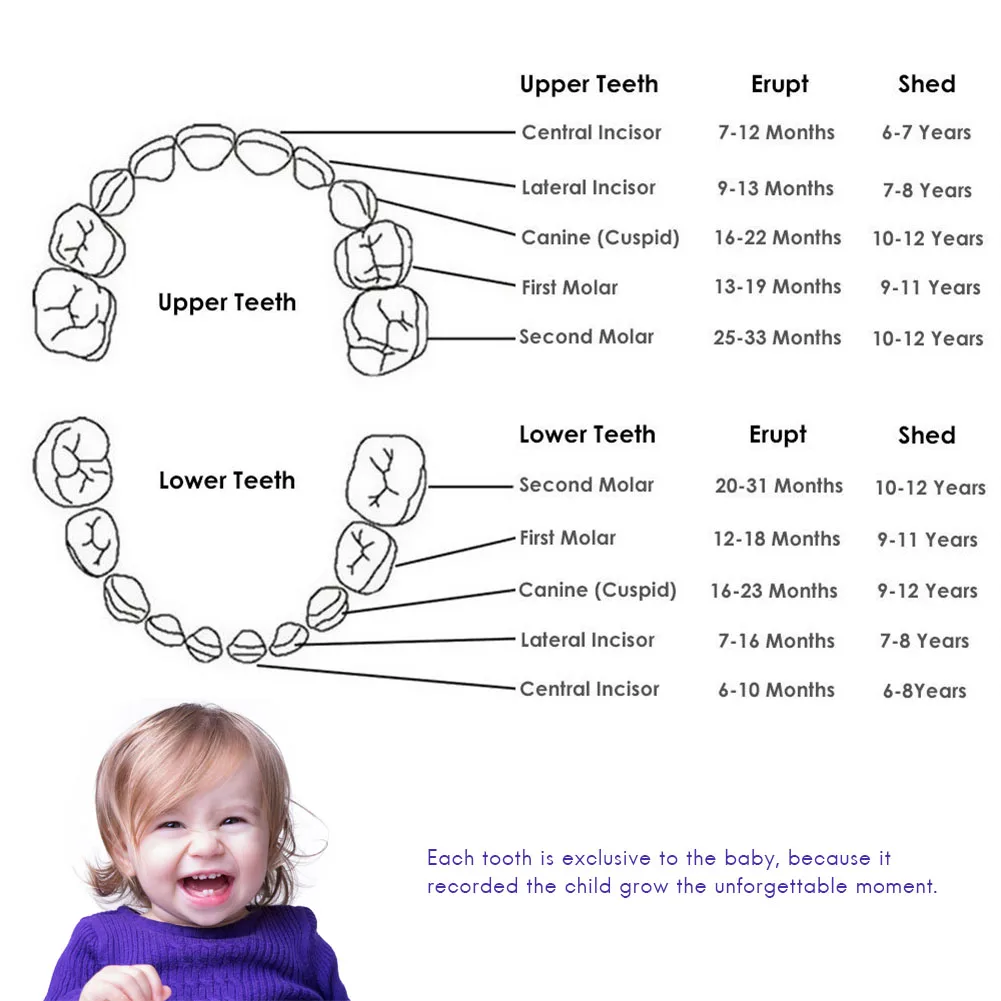 Upper Teeth

| Upper Teeth | Erupt | Shed |
|---|---|---|
| Central Incisor | 7-12 Months | 6-7 Years |
| Lateral Incisor | 9-13 Months | 7-8 Years |
| Canine (Cuspid) | 16-22 Months | 10-12 Years |
| First Molar | 13-19 Months | 9-11 Years |
| Second Molar | 25-33 Months | 10-12 Years |

Lower Teeth

| Lower Teeth | Erupt | Shed |
|---|---|---|
| Second Molar | 20-31 Months | 10-12 Years |
| First Molar | 12-18 Months | 9-11 Years |
| Canine (Cuspid) | 16-23 Months | 9-12 Years |
| Lateral Incisor | 7-16 Months | 7-8 Years |
| Central Incisor | 6-10 Months | 6-8Years |

Each tooth is exclusive to the baby, because it recorded the child grow the unforgettable moment.